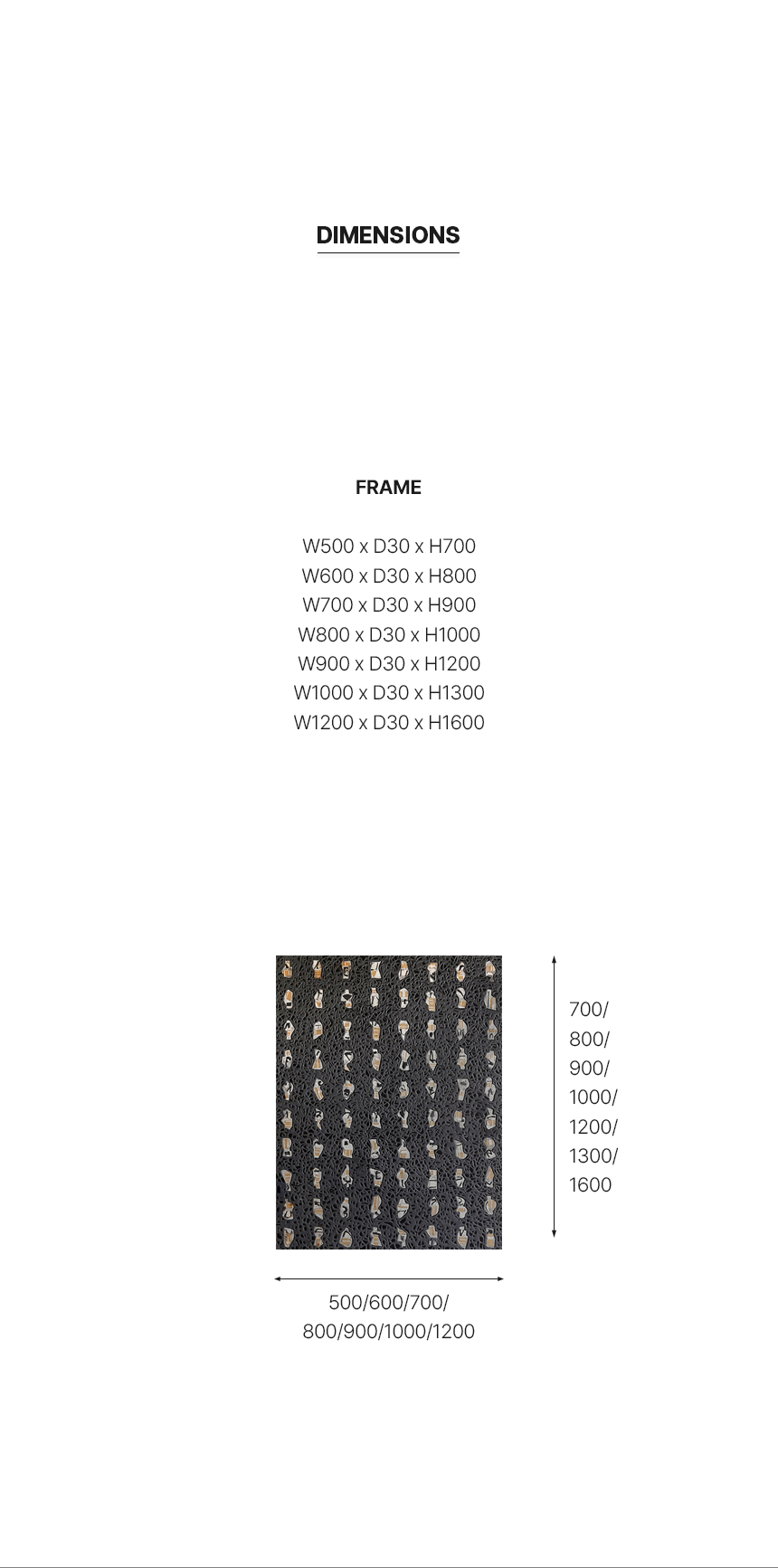 DIMENSIONS

FRAME

W500 x D30 x H700
W600 x D30 x H800
W700 x D30 x H900
W800 x D30 x H1000
W900 x D30 x H1200
W1000 x D30 x H1300
W1200 x D30 x H1600

700/
800/
900/
1000/
1200/
1300/
1600

500/600/700/
800/900/1000/1200